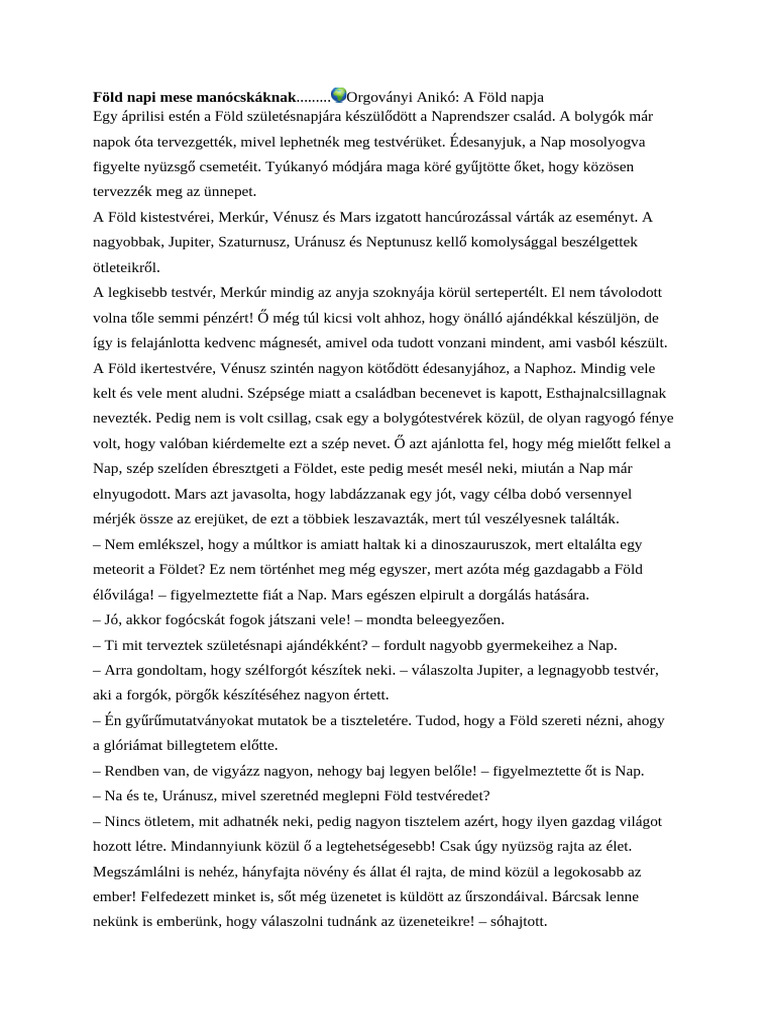 **Föld napi mese manócskáknak**.........Orgoványi Anikó: A Föld napja
Egy áprilisi estén a Föld születésnapjára készülődött a Naprendszer család. A bolygók már napok óta tervezgették, mivel lephetnék meg testvérüket. Édesanyjuk, a Nap mosolyogva figyelte nyüzsgő csemetéit. Tyúkanyó módjára maga köré gyűjtötte őket, hogy közösen tervezzék meg az ünnepet.

A Föld kistestvérei, Merkúr, Vénusz és Mars izgatott hancúrozással várták az eseményt. A nagyobbak, Jupiter, Szaturnusz, Uránusz és Neptunusz kellő komolysággal beszélgettek ötleteikről.

A legkisebb testvér, Merkúr mindig az anyja szoknyája körül sertepertélt. El nem távolodott volna tőle semmi pénzért! Ő még túl kicsi volt ahhoz, hogy önálló ajándékkal készüljön, de így is felajánlotta kedvenc mágnesét, amivel oda tudott vonzani mindent, ami vasból készült.

A Föld ikertestvére, Vénusz szintén nagyon kötődött édesanyjához, a Naphoz. Mindig vele kelt és vele ment aludni. Szépsége miatt a családban becenevet is kapott, Esthajnalcsillagnak nevezték. Pedig nem is volt csillag, csak egy a bolygótestvérek közül, de olyan ragyogó fénye volt, hogy valóban kiérdemelte ezt a szép nevet. Ő azt ajánlotta fel, hogy még mielőtt felkel a Nap, szép szelíden ébresztgeti a Földet, este pedig mesét mesél neki, miután a Nap már elnyugodott. Mars azt javasolta, hogy labdázzanak egy jót, vagy célba dobó versennyel mérjék össze az erejüket, de ezt a többiek leszavazták, mert túl veszélyesnek találták.

– Nem emlékszel, hogy a múltkor is amiatt haltak ki a dinoszauruszok, mert eltalálta egy meteorit a Földet? Ez nem történhet meg még egyszer, mert azóta még gazdagabb a Föld élővilága! – figyelmeztette fiát a Nap. Mars egészen elpirult a dorgálás hatására.

– Jó, akkor fogócskát fogok játszani vele! – mondta beleegyezően.

– Ti mit terveztek születésnapi ajándékként? – fordult nagyobb gyermekeihez a Nap.

– Arra gondoltam, hogy szélforgót készítek neki. – válaszolta Jupiter, a legnagyobb testvér, aki a forgók, pörgők készítéséhez nagyon értett.

– Én gyűrűmutatványokat mutatok be a tiszteletére. Tudod, hogy a Föld szereti nézni, ahogy a glóriámat billegtetem előtte.

– Rendben van, de vigyázz nagyon, nehogy baj legyen belőle! – figyelmeztette őt is Nap.

– Na és te, Uránusz, mivel szeretnéd meglepni Föld testvéredet?

– Nincs ötletem, mit adhatnék neki, pedig nagyon tisztelem azért, hogy ilyen gazdag világot hozott létre. Mindannyiunk közül ő a legtehetségesebb! Csak úgy nyüzsög rajta az élet. Megszámlálni is nehéz, hányfajta növény és állat él rajta, de mind közül a legokosabb az ember! Felfedezett minket is, sőt még üzenetet is küldött az űrszondáival. Bárcsak lenne nekünk is emberünk, hogy válaszolni tudnánk az üzeneteikre! – sóhajtott.